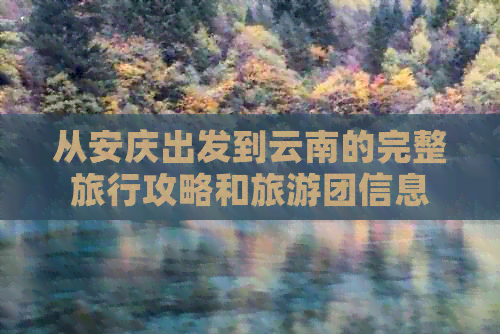 从安庆出发到云南的完整旅行攻略和旅游团信息